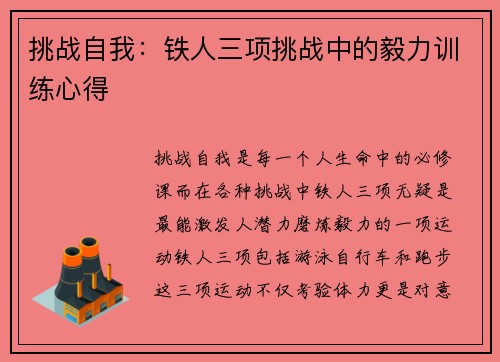 挑战自我：铁人三项挑战中的毅力训练心得

挑战自我是每一个人生命中的必修课而在各种挑战中铁人三项无疑是最能激发人潜力磨炼毅力的一项运动铁人三项包括游泳自行车和跑步这三项运动不仅考验体力更是对意